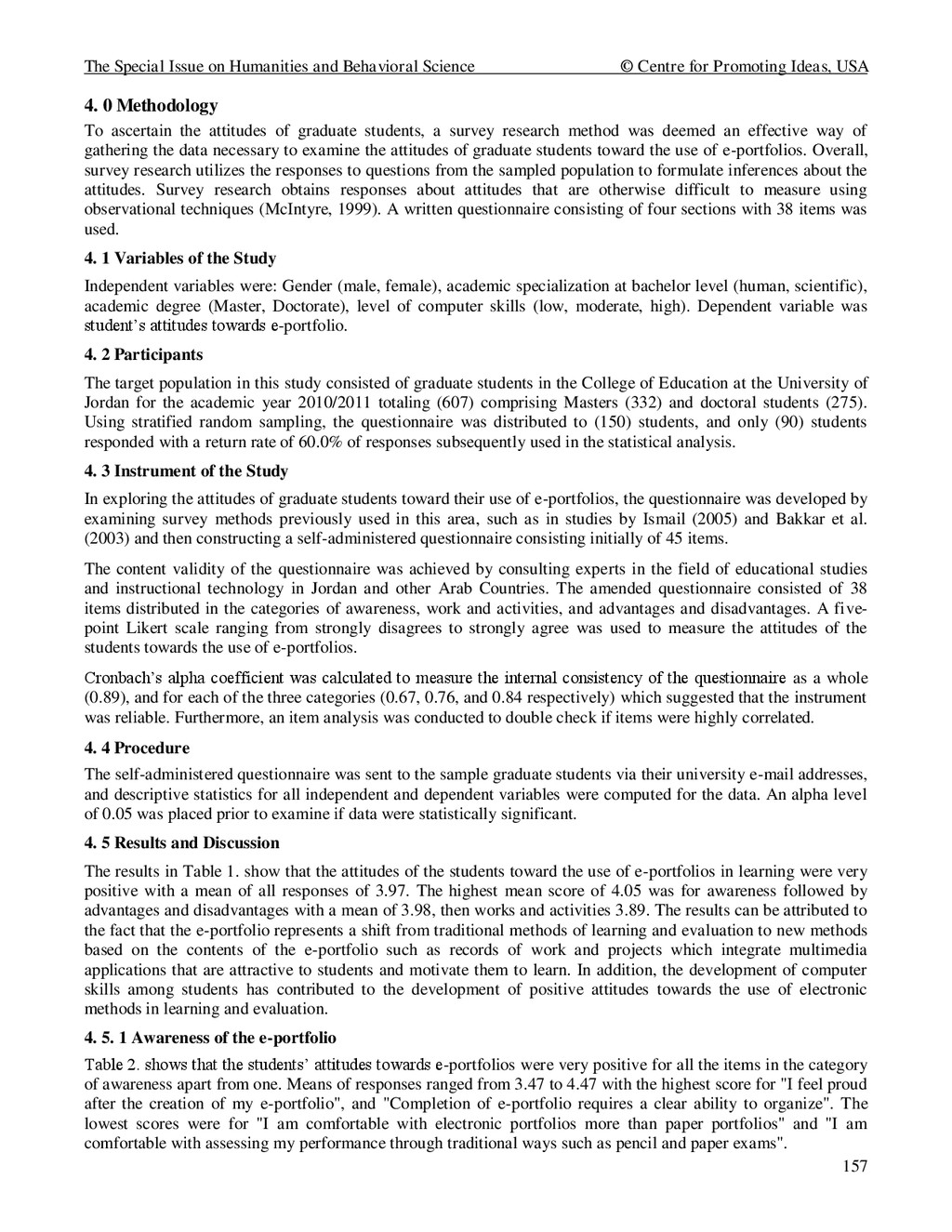 The Special Issue on Humanities and Behavioral Science © Centre for Promoting Ideas, USA

4. 0 Methodology

To ascertain the attitudes of graduate students, a survey research method was deemed an effective way of gathering the data necessary to examine the attitudes of graduate students toward the use of e-portfolios. Overall, survey research utilizes the responses to questions from the sampled population to formulate inferences about the attitudes. Survey research obtains responses about attitudes that are otherwise difficult to measure using observational techniques (McIntyre, 1999). A written questionnaire consisting of four sections with 38 items was used.

4. 1 Variables of the Study

Independent variables were: Gender (male, female), academic specialization at bachelor level (human, scientific), academic degree (Master, Doctorate), level of computer skills (low, moderate, high). Dependent variable was student's attitudes towards e-portfolio.

4. 2 Participants

The target population in this study consisted of graduate students in the College of Education at the University of Jordan for the academic year 2010/2011 totaling (607) comprising Masters (332) and doctoral students (275). Using stratified random sampling, the questionnaire was distributed to (150) students, and only (90) students responded with a return rate of 60.0% of responses subsequently used in the statistical analysis.

4. 3 Instrument of the Study

In exploring the attitudes of graduate students toward their use of e-portfolios, the questionnaire was developed by examining survey methods previously used in this area, such as in studies by Ismail (2005) and Bakkar et al. (2003) and then constructing a self-administered questionnaire consisting initially of 45 items.

The content validity of the questionnaire was achieved by consulting experts in the field of educational studies and instructional technology in Jordan and other Arab Countries. The amended questionnaire consisted of 38 items distributed in the categories of awareness, work and activities, and advantages and disadvantages. A five-point Likert scale ranging from strongly disagrees to strongly agree was used to measure the attitudes of the students towards the use of e-portfolios.

Cronbach's alpha coefficient was calculated to measure the internal consistency of the questionnaire as a whole (0.89), and for each of the three categories (0.67, 0.76, and 0.84 respectively) which suggested that the instrument was reliable. Furthermore, an item analysis was conducted to double check if items were highly correlated.

4. 4 Procedure

The self-administered questionnaire was sent to the sample graduate students via their university e-mail addresses, and descriptive statistics for all independent and dependent variables were computed for the data. An alpha level of 0.05 was placed prior to examine if data were statistically significant.

4. 5 Results and Discussion

The results in Table 1. show that the attitudes of the students toward the use of e-portfolios in learning were very positive with a mean of all responses of 3.97. The highest mean score of 4.05 was for awareness followed by advantages and disadvantages with a mean of 3.98, then works and activities 3.89. The results can be attributed to the fact that the e-portfolio represents a shift from traditional methods of learning and evaluation to new methods based on the contents of the e-portfolio such as records of work and projects which integrate multimedia applications that are attractive to students and motivate them to learn. In addition, the development of computer skills among students has contributed to the development of positive attitudes towards the use of electronic methods in learning and evaluation.

4. 5. 1 Awareness of the e-portfolio

Table 2. shows that the students' attitudes towards e-portfolios were very positive for all the items in the category of awareness apart from one. Means of responses ranged from 3.47 to 4.47 with the highest score for "I feel proud after the creation of my e-portfolio", and "Completion of e-portfolio requires a clear ability to organize". The lowest scores were for "I am comfortable with electronic portfolios more than paper portfolios" and "I am comfortable with assessing my performance through traditional ways such as pencil and paper exams".

157